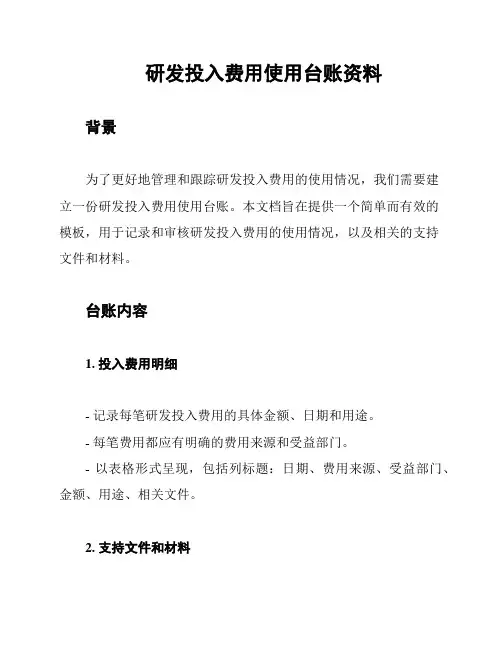 研发投入费用使用台账资料

背景

为了更好地管理和跟踪研发投入费用的使用情况，我们需要建立一份研发投入费用使用台账。本文档旨在提供一个简单而有效的模板，用于记录和审核研发投入费用的使用情况，以及相关的支持文件和材料。

台账内容

1. 投入费用明细

- 记录每笔研发投入费用的具体金额、日期和用途。
- 每笔费用都应有明确的费用来源和受益部门。
- 以表格形式呈现，包括列标题：日期、费用来源、受益部门、金额、用途、相关文件。

2. 支持文件和材料